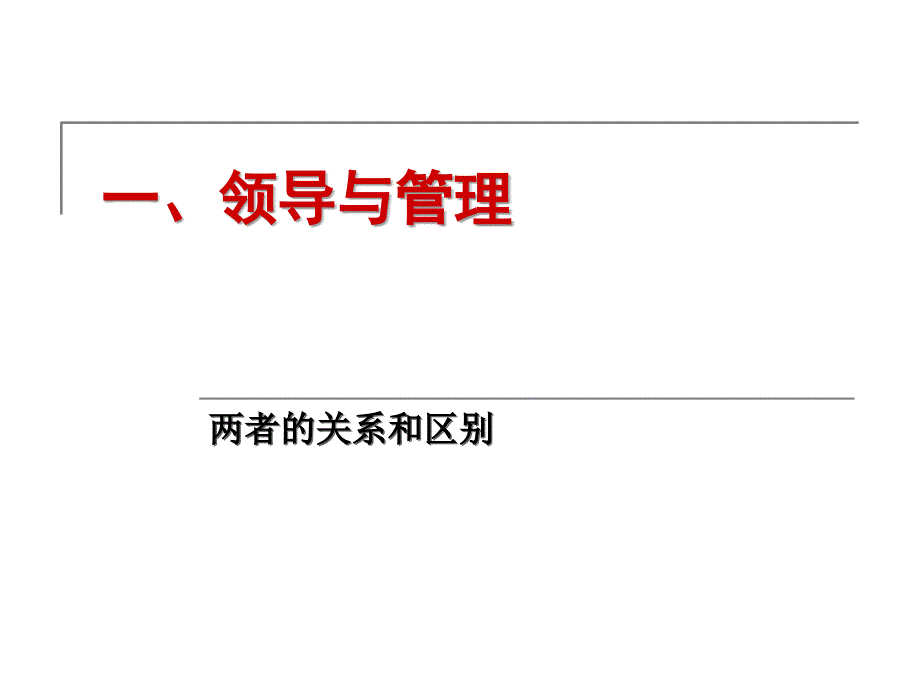 一、领导与管理

两者的关系和区别